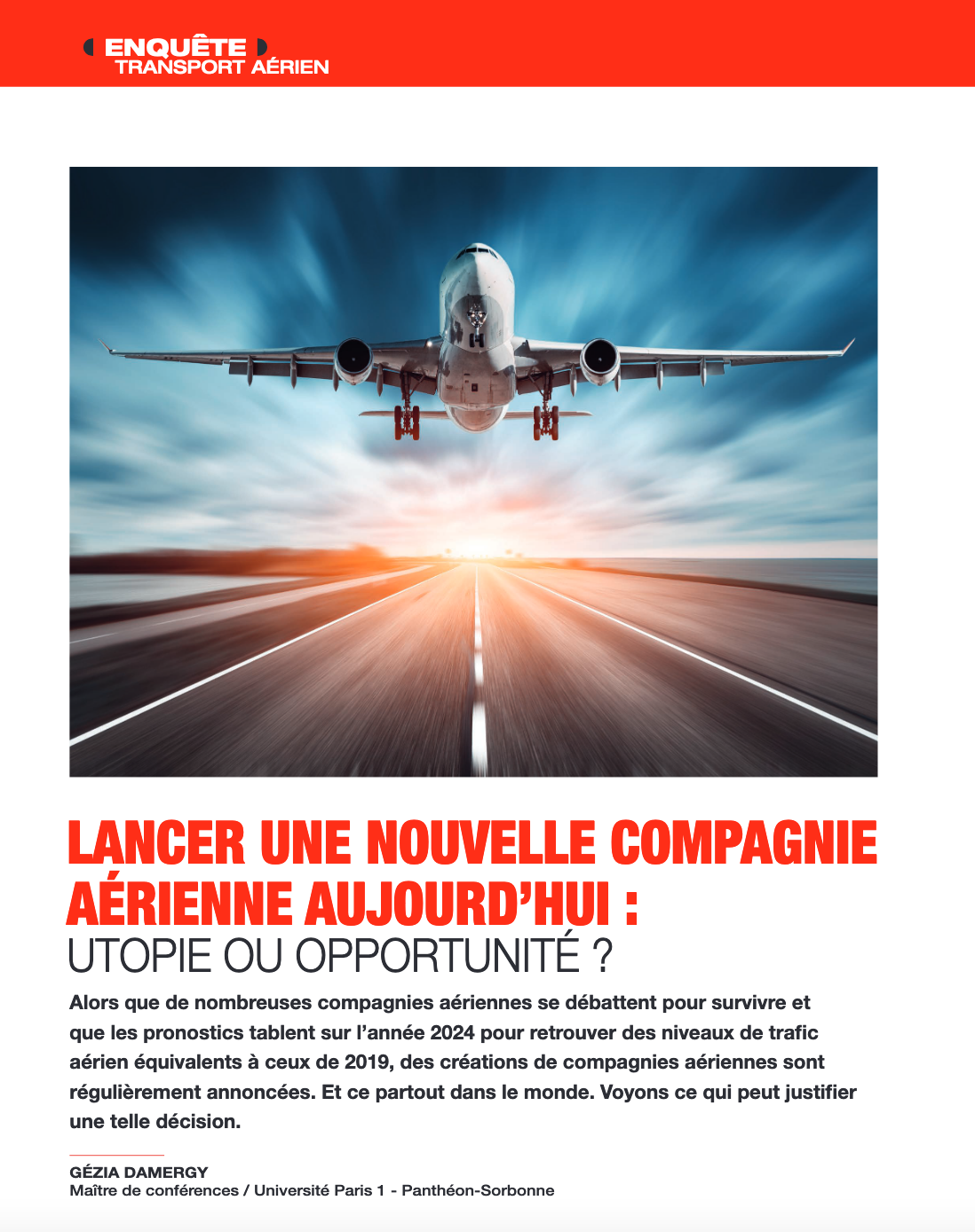 ENQUÊTE
TRANSPORT AÉRIEN

LANCER UNE NOUVELLE COMPAGNIE AÉRIENNE AUJOURD'HUI : UTOPIE OU OPPORTUNITÉ ?

Alors que de nombreuses compagnies aériennes se débattent pour survivre et que les pronostics tablent sur l'année 2024 pour retrouver des niveaux de trafic aérien équivalents à ceux de 2019, des créations de compagnies aériennes sont régulièrement annoncées. Et ce partout dans le monde. Voyons ce qui peut justifier une telle décision.

GÉZIA DAMERGY
Maître de conférences / Université Paris 1 - Panthéon-Sorbonne